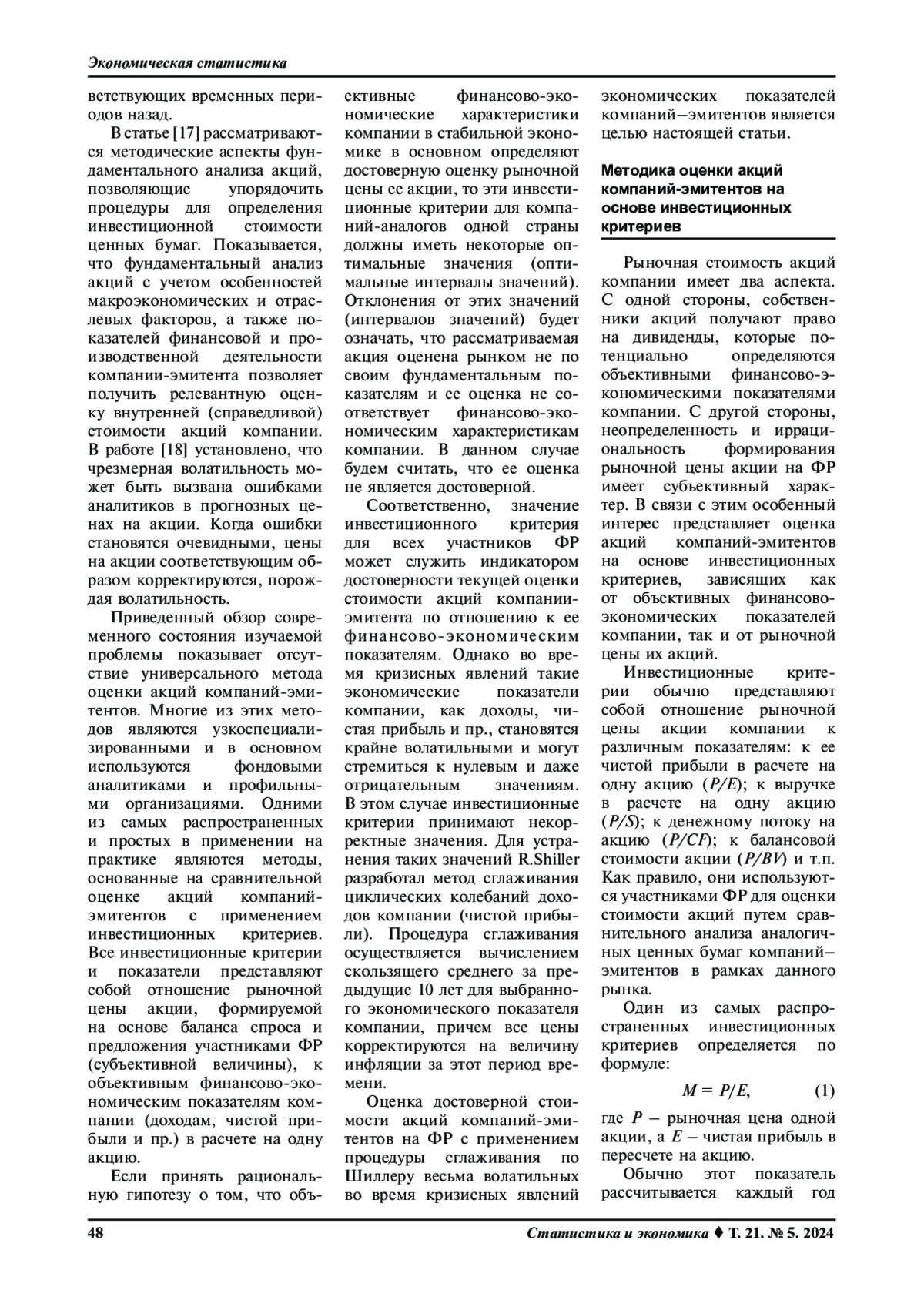 Экономическая статистика

ветствующих временных периодов назад.

В статье [17] рассматриваются методические аспекты фундаментального анализа акций, позволяющие упорядочить процедуры для определения инвестиционной стоимости ценных бумаг. Показывается, что фундаментальный анализ акций с учетом особенностей макроэкономических и отраслевых факторов, а также показателей финансовой и производственной деятельности компании-эмитента позволяет получить релевантную оценку внутренней (справедливой) стоимости акций компании. В работе [18] установлено, что чрезмерная волатильность может быть вызвана ошибками аналитиков в прогнозных ценах на акции. Когда ошибки становятся очевидными, цены на акции соответствующим образом корректируются, порождая волатильность.

Приведенный обзор современного состояния изучаемой проблемы показывает отсутствие универсального метода оценки акций компаний-эмитентов. Многие из этих методов являются узкоспециализированными и в основном используются фондовыми аналитиками и профильными организациями. Одними из самых распространенных и простых в применении на практике являются методы, основанные на сравнительной оценке акций компаний-эмитентов с применением инвестиционных критериев. Все инвестиционные критерии и показатели представляют собой отношение рыночной цены акции, формируемой на основе баланса спроса и предложения участниками ФР (субъективной величины), к объективным финансово-экономическим показателям компании (доходам, чистой прибыли и пр.) в расчете на одну акцию.

Если принять рациональную гипотезу о том, что объективные финансово-экономические характеристики компании в стабильной экономике в основном определяют достоверную оценку рыночной цены ее акции, то эти инвестиционные критерии для компаний-аналогов одной страны должны иметь некоторые оптимальные значения (оптимальные интервалы значений). Отклонения от этих значений (интервалов значений) будет означать, что рассматриваемая акция оценена рынком не по своим фундаментальным показателям и ее оценка не соответствует финансово-экономическим характеристикам компании. В данном случае будем считать, что ее оценка не является достоверной.

Соответственно, значение инвестиционного критерия для всех участников ФР может служить индикатором достоверности текущей оценки стоимости акций компании-эмитента по отношению к ее финансово-экономическим показателям. Однако во время кризисных явлений такие экономические показатели компании, как доходы, чистая прибыль и пр., становятся крайне волатильными и могут стремиться к нулевым и даже отрицательным значениям. В этом случае инвестиционные критерии принимают некорректные значения. Для устранения таких значений R.Shiller разработал метод сглаживания циклических колебаний доходов компании (чистой прибыли). Процедура сглаживания осуществляется вычислением скользящего среднего за предыдущие 10 лет для выбранного экономического показателя компании, причем все цены корректируются на величину инфляции за этот период времени.

Оценка достоверной стоимости акций компаний-эмитентов на ФР с применением процедуры сглаживания по Шиллеру весьма волатильных во время кризисных явлений экономических показателей компаний–эмитентов является целью настоящей статьи.

Методика оценки акций компаний-эмитентов на основе инвестиционных критериев

Рыночная стоимость акций компании имеет два аспекта. С одной стороны, собственники акций получают право на дивиденды, которые потенциально определяются объективными финансово-экономическими показателями компании. С другой стороны, неопределенность и иррациональность формирования рыночной цены акции на ФР имеет субъективный характер. В связи с этим особенный интерес представляет оценка акций компаний-эмитентов на основе инвестиционных критериев, зависящих как от объективных финансово-экономических показателей компании, так и от рыночной цены их акций.

Инвестиционные критерии обычно представляют собой отношение рыночной цены акции компании к различным показателям: к ее чистой прибыли в расчете на одну акцию ($P/E$); к выручке в расчете на одну акцию ($P/S$); к денежному потоку на акцию ($P/CF$); к балансовой стоимости акции ($P/BV$) и т.п. Как правило, они используются участниками ФР для оценки стоимости акций путем сравнительного анализа аналогичных ценных бумаг компаний–эмитентов в рамках данного рынка.

Один из самых распространенных инвестиционных критериев определяется по формуле:

$M = P/E,$ (1)

где $P$ – рыночная цена одной акции, а $E$ – чистая прибыль в пересчете на акцию.

Обычно этот показатель рассчитывается каждый год

48 Статистика и экономика ♦ Т. 21. № 5. 2024